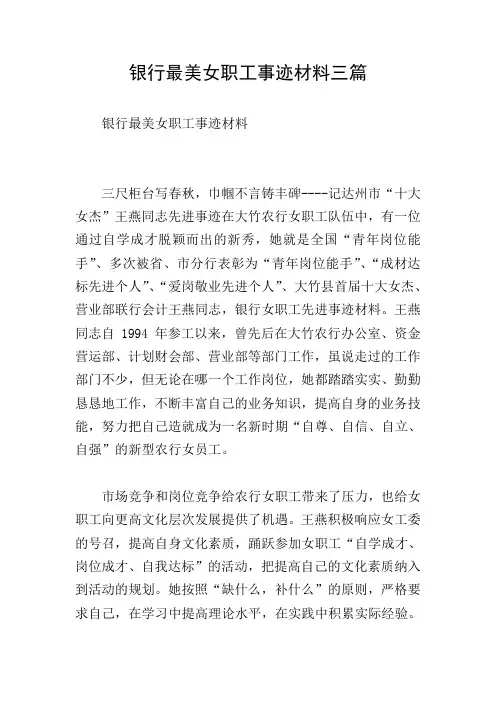 银行最美女职工事迹材料三篇

银行最美女职工事迹材料

三尺柜台写春秋，巾帼不言铸丰碑----记达州市“十大女杰”王燕同志先进事迹在大竹农行女职工队伍中，有一位通过自学成才脱颖而出的新秀，她就是全国“青年岗位能手”、多次被省、市分行表彰为“青年岗位能手”、“成材达标先进个人”、“爱岗敬业先进个人”、大竹县首届十大女杰、营业部联行会计王燕同志，银行女职工先进事迹材料。王燕同志自 1994 年参工以来，曾先后在大竹农行办公室、资金营运部、计划财会部、营业部等部门工作，虽说走过的工作部门不少，但无论在哪一个工作岗位，她都踏踏实实、勤勤恳恳地工作，不断丰富自己的业务知识，提高自身的业务技能，努力把自己造就成为一名新时期“自尊、自信、自立、自强”的新型农行女员工。

市场竞争和岗位竞争给农行女职工带来了压力，也给女职工向更高文化层次发展提供了机遇。王燕积极响应女工委的号召，提高自身文化素质，踊跃参加女职工“自学成才、岗位成才、自我达标”的活动，把提高自己的文化素质纳入到活动的规划。她按照“缺什么，补什么”的原则，严格要求自己，在学习中提高理论水平，在实践中积累实际经验。